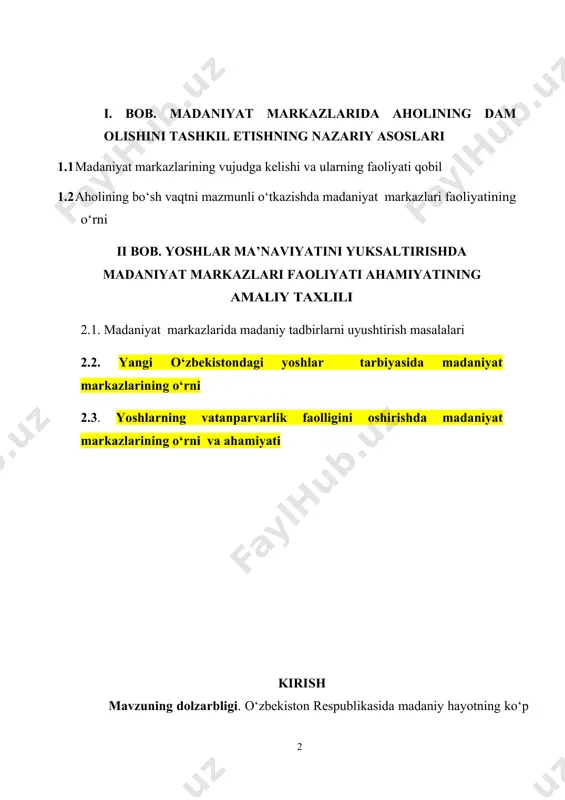 I. BOB. MADANIYAT MARKAZLARIDA AHOLINING DAM OLISHINI TASHKIL ETISHNING NAZARIY ASOSLARI

1.1 Madaniyat markazlarining vujudga kelishi va ularning faoliyati qobil

1.2 Aholining bo‘sh vaqtni mazmunli o‘tkazishda madaniyat markazlari faoliyatining o‘rni

II BOB. YOSHLAR MA’NAVIYATINI YUKSALTIRISHDA MADANIYAT MARKAZLARI FAOLIYATI AHAMIYATINING AMALIY TAXLILI

2.1. Madaniyat markazlarida madaniy tadbirlarni uyushtirish masalalari

2.2. Yangi O‘zbekistondagi yoshlar tarbiyasida madaniyat markazlarining o‘rni

2.3. Yoshlarning vatanparvarlik faolligini oshirishda madaniyat markazlarining o‘rni va ahamiyati

KIRISH

Mavzuning dolzarbligi. O‘zbekiston Respublikasida madaniy hayotning ko‘p

2

FaylHub.uz